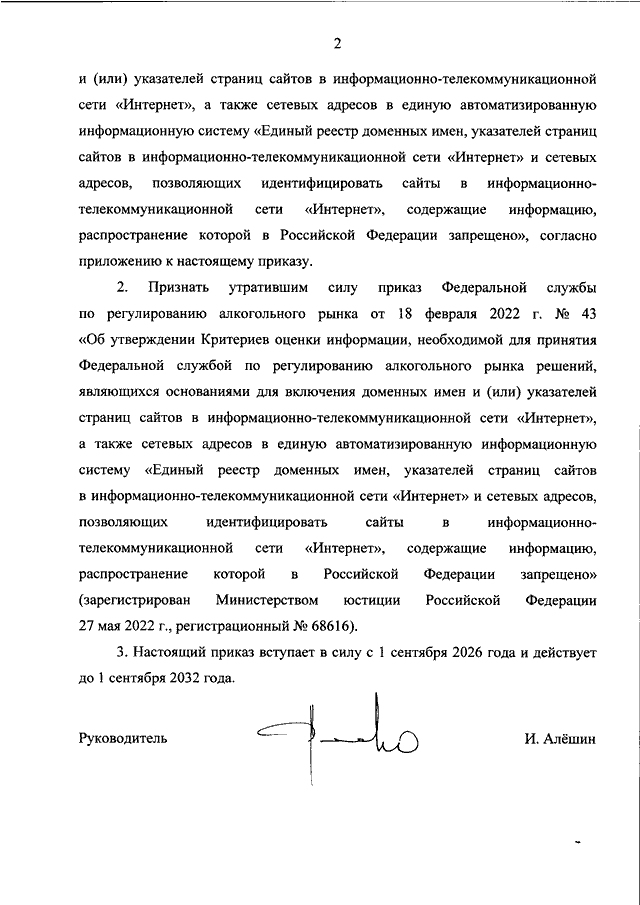 2

и (или) указателей страниц сайтов в информационно-телекоммуникационной сети «Интернет», а также сетевых адресов в единую автоматизированную информационную систему «Единый реестр доменных имен, указателей страниц сайтов в информационно-телекоммуникационной сети «Интернет» и сетевых адресов, позволяющих идентифицировать сайты в информационно-телекоммуникационной сети «Интернет», содержащие информацию, распространение которой в Российской Федерации запрещено», согласно приложению к настоящему приказу.

2. Признать утратившим силу приказ Федеральной службы по регулированию алкогольного рынка от 18 февраля 2022 г. № 43 «Об утверждении Критериев оценки информации, необходимой для принятия Федеральной службой по регулированию алкогольного рынка решений, являющихся основаниями для включения доменных имен и (или) указателей страниц сайтов в информационно-телекоммуникационной сети «Интернет», а также сетевых адресов в единую автоматизированную информационную систему «Единый реестр доменных имен, указателей страниц сайтов в информационно-телекоммуникационной сети «Интернет» и сетевых адресов, позволяющих идентифицировать сайты в информационно-телекоммуникационной сети «Интернет», содержащие информацию, распространение которой в Российской Федерации запрещено» (зарегистрирован Министерством юстиции Российской Федерации 27 мая 2022 г., регистрационный № 68616).

3. Настоящий приказ вступает в силу с 1 сентября 2026 года и действует до 1 сентября 2032 года.

Руководитель

И. Алёшин